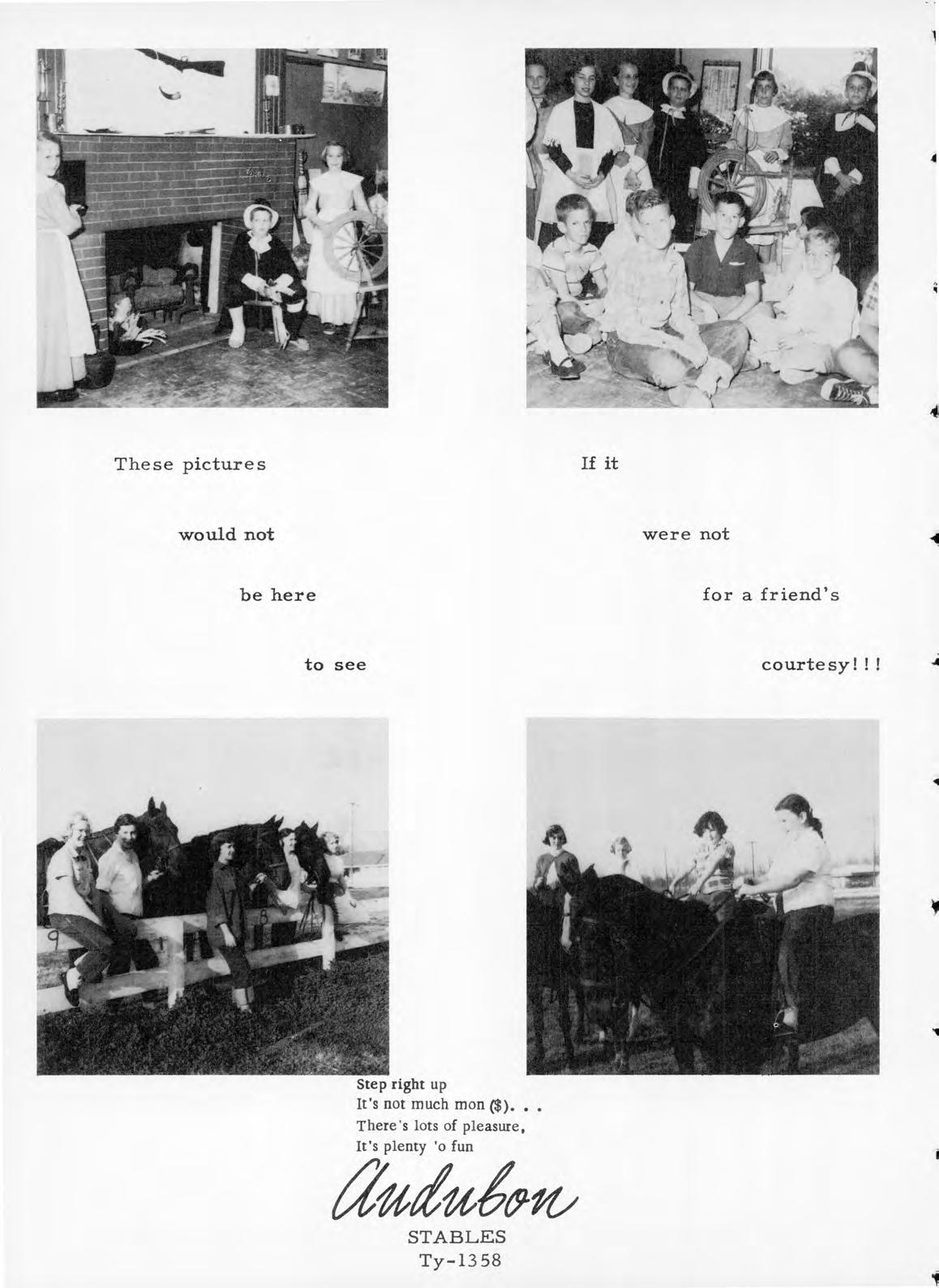 These pictures

would not

be here

to see

If it

were not

for a friend's

courtesy!!!

Step right up
It's not much mon ($). . .
There's lots of pleasure,
It's plenty 'o fun

Audubon
STABLES
Ty-1358